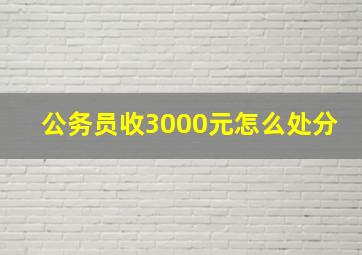 公务员收3000元怎么处分